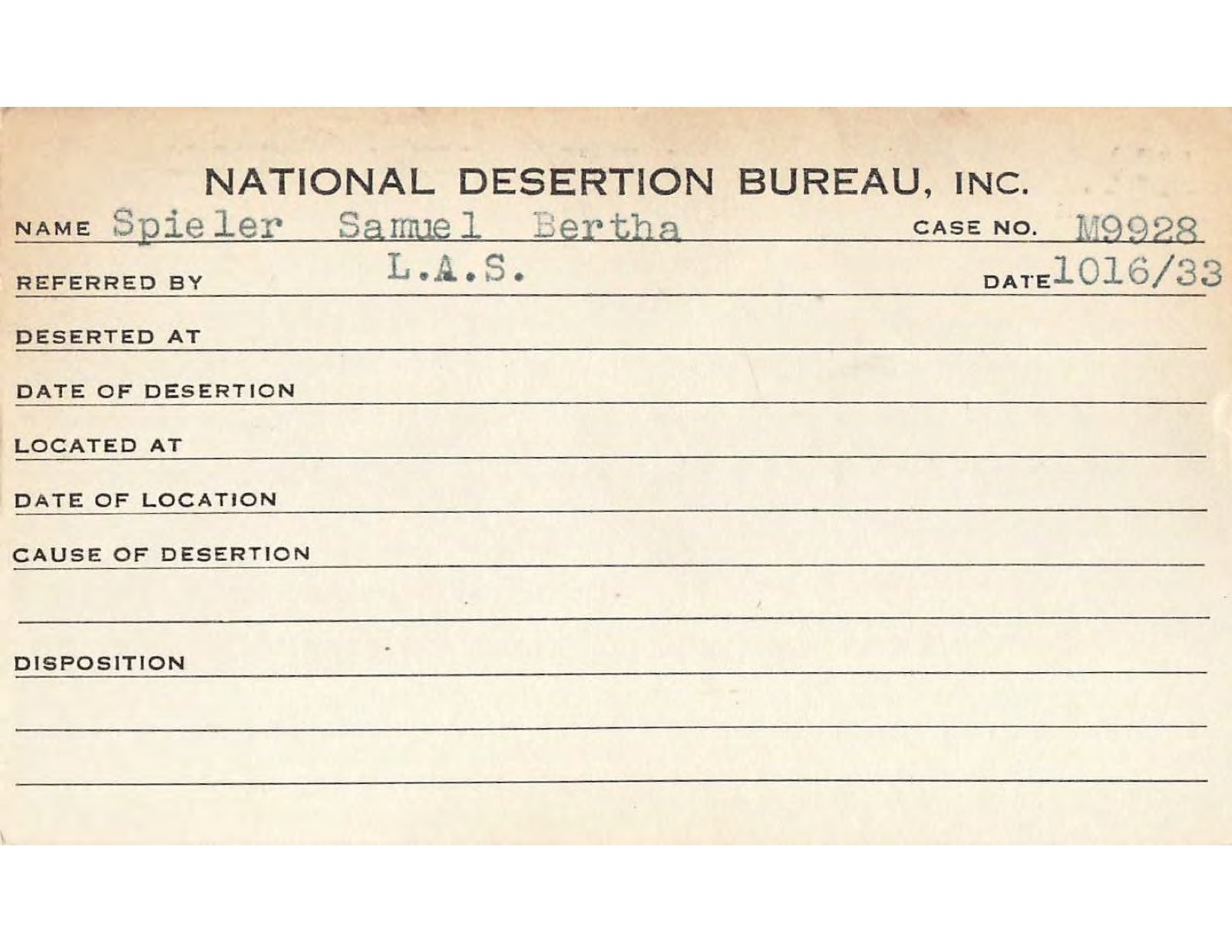 NATIONAL DESERTION BUREAU, INC.

NAME Spieler Samuel Bertha CASE NO. M9928

REFERRED BY L.A.S. DATE 1016/33

DESERTED AT

DATE OF DESERTION

LOCATED AT

DATE OF LOCATION

CAUSE OF DESERTION

DISPOSITION